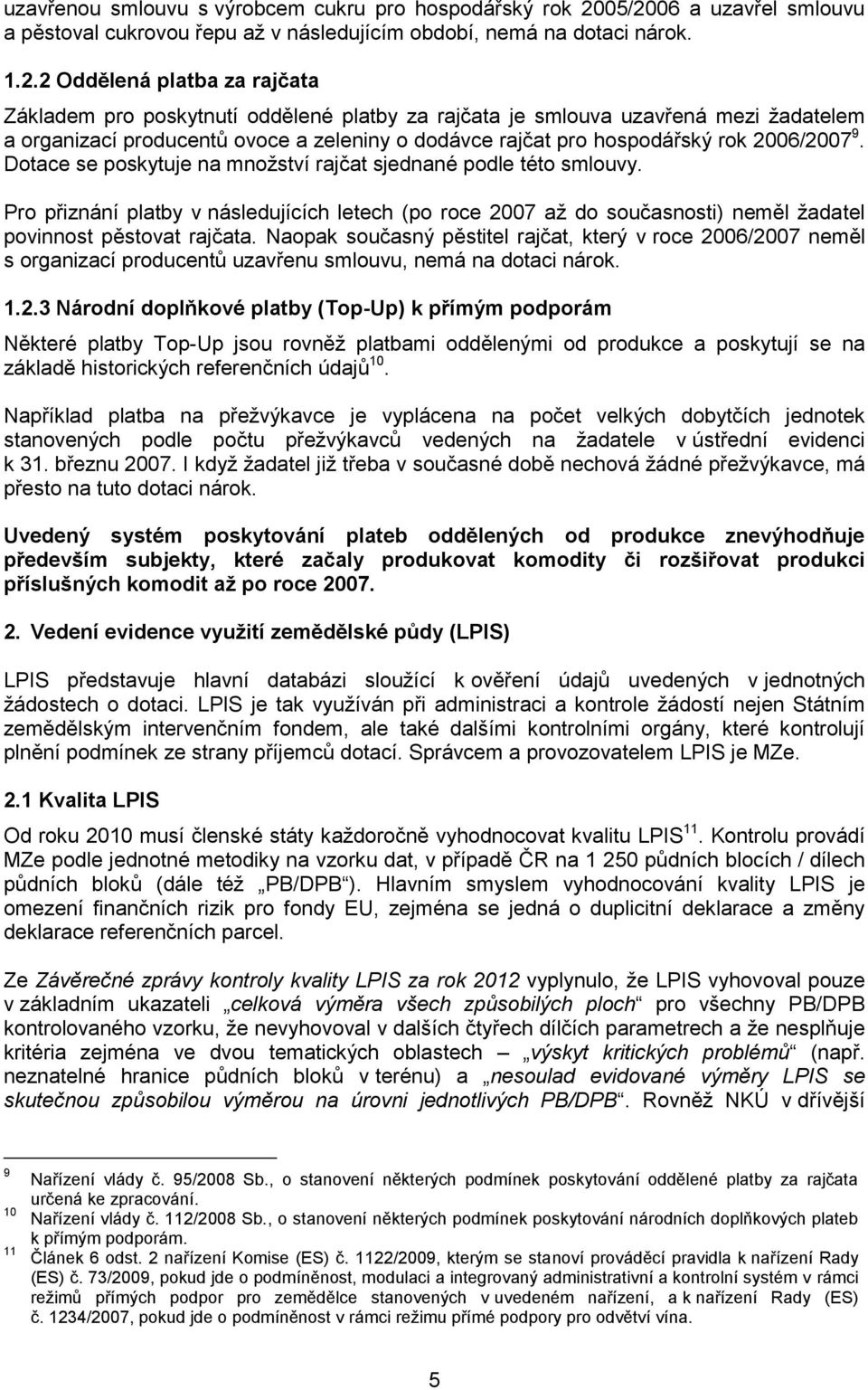 uzavřenou smlouvu s výrobcem cukru pro hospodářský rok 2005/2006 a uzavřel smlouvu a pěstoval cukrovou řepu až v následujícím období, nemá na dotaci nárok.

1.2.2 Oddělená platba za rajčata

Základem pro poskytnutí oddělené platby za rajčata je smlouva uzavřená mezi žadatelem a organizací producentů ovoce a zeleniny o dodávce rajčat pro hospodářský rok 2006/2007$^{9}$. Dotace se poskytuje na množství rajčat sjednané podle této smlouvy.

Pro přiznání platby v následujících letech (po roce 2007 až do současnosti) neměl žadatel povinnost pěstovat rajčata. Naopak současný pěstitel rajčat, který v roce 2006/2007 neměl s organizací producentů uzavřenu smlouvu, nemá na dotaci nárok.

1.2.3 Národní doplňkové platby (Top-Up) k přímým podporám

Některé platby Top-Up jsou rovněž platbami oddělenými od produkce a poskytují se na základě historických referenčních údajů$^{10}$.

Například platba na přežvýkavce je vyplácena na počet velkých dobytčích jednotek stanovených podle počtu přežvýkavců vedených na žadatele v ústřední evidenci k 31. březnu 2007. I když žadatel již třeba v současné době nechová žádné přežvýkavce, má přesto na tuto dotaci nárok.

Uvedený systém poskytování plateb oddělených od produkce znevýhodňuje především subjekty, které začaly produkovat komodity či rozšiřovat produkci příslušných komodit až po roce 2007.

2. Vedení evidence využití zemědělské půdy (LPIS)

LPIS představuje hlavní databázi sloužící k ověření údajů uvedených v jednotných žádostech o dotaci. LPIS je tak využíván při administraci a kontrole žádostí nejen Státním zemědělským intervenčním fondem, ale také dalšími kontrolními orgány, které kontrolují plnění podmínek ze strany příjemců dotací. Správcem a provozovatelem LPIS je MZe.

2.1 Kvalita LPIS

Od roku 2010 musí členské státy každoročně vyhodnocovat kvalitu LPIS$^{11}$. Kontrolu provádí MZe podle jednotné metodiky na vzorku dat, v případě ČR na 1 250 půdních blocích / dílech půdních bloků (dále též „PB/DPB“). Hlavním smyslem vyhodnocování kvality LPIS je omezení finančních rizik pro fondy EU, zejména se jedná o duplicitní deklarace a změny deklarace referenčních parcel.

Ze Závěrečné zprávy kontroly kvality LPIS za rok 2012 vyplynulo, že LPIS vyhovoval pouze v základním ukazateli „celková výměra všech způsobilých ploch“ pro všechny PB/DPB kontrolovaného vzorku, že nevyhovoval v dalších čtyřech dílčích parametrech a že nesplňuje kritéria zejména ve dvou tematických oblastech – „výskyt kritických problémů“ (např. neznatelné hranice půdních bloků v terénu) a „nesoulad evidované výměry LPIS se skutečnou způsobilou výměrou na úrovni jednotlivých PB/DPB“. Rovněž NKÚ v dřívější

9 Nařízení vlády č. 95/2008 Sb., o stanovení některých podmínek poskytování oddělené platby za rajčata určená ke zpracování.
10 Nařízení vlády č. 112/2008 Sb., o stanovení některých podmínek poskytování národních doplňkových plateb k přímým podporám.
11 Článek 6 odst. 2 nařízení Komise (ES) č. 1122/2009, kterým se stanoví prováděcí pravidla k nařízení Rady (ES) č. 73/2009, pokud jde o podmíněnost, modulaci a integrovaný administrativní a kontrolní systém v rámci režimů přímých podpor pro zemědělce stanovených v uvedeném nařízení, a k nařízení Rady (ES) č. 1234/2007, pokud jde o podmíněnost v rámci režimu přímé podpory pro odvětví vína.

5